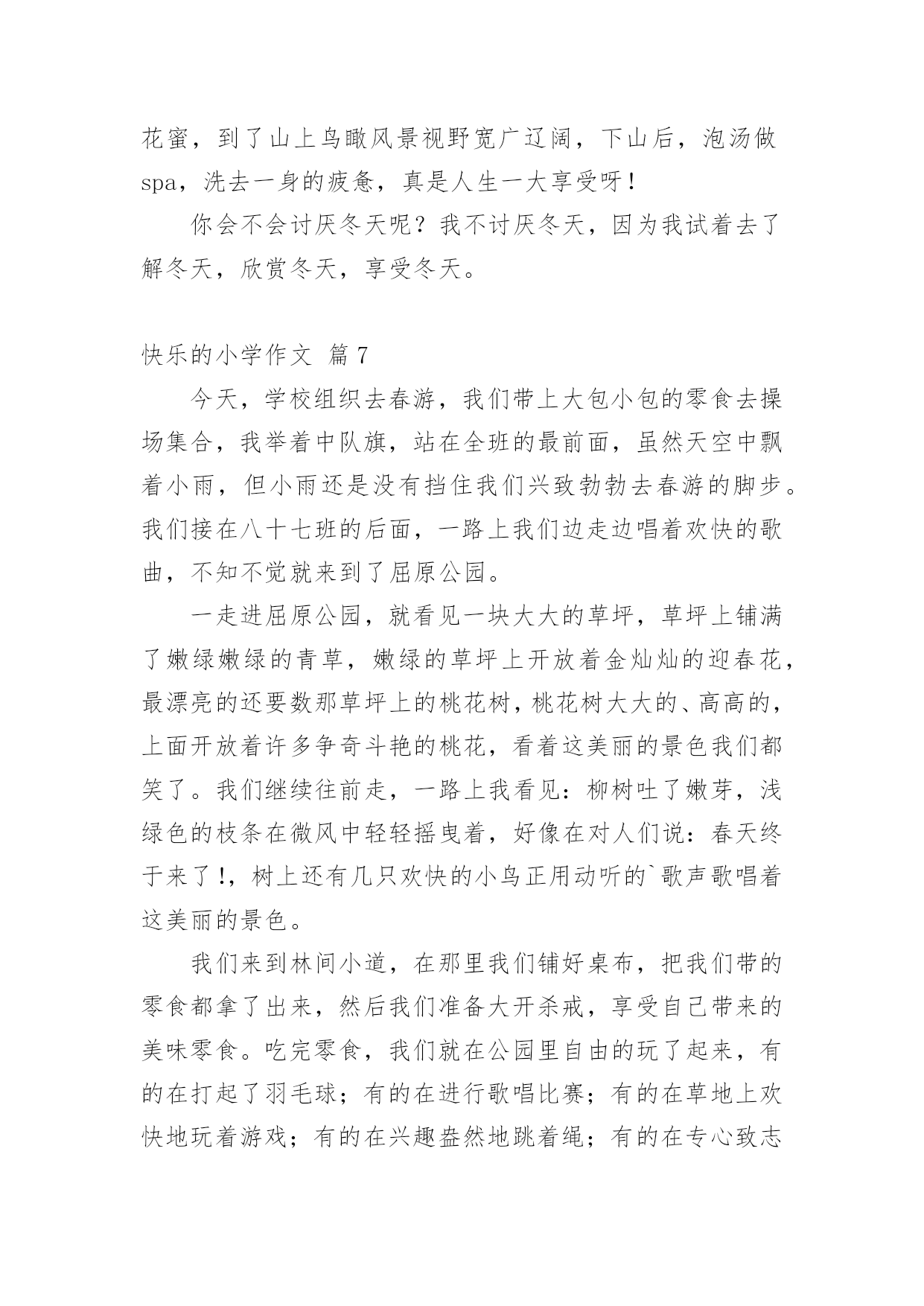 花蜜，到了山上鸟瞰风景视野宽广辽阔，下山后，泡汤做spa，洗去一身的疲惫，真是人生一大享受呀！

你会不会讨厌冬天呢？我不讨厌冬天，因为我试着去了解冬天，欣赏冬天，享受冬天。

快乐的小学作文 篇7

今天，学校组织去春游，我们带上大包小包的零食去操场集合，我举着中队旗，站在全班的最前面，虽然天空中飘着小雨，但小雨还是没有挡住我们兴致勃勃去春游的脚步。我们接在八十七班的后面，一路上我们边走边唱着欢快的歌曲，不知不觉就来到了屈原公园。

一走进屈原公园，就看见一块大大的草坪，草坪上铺满了嫩绿嫩绿的青草，嫩绿的草坪上开放着金灿灿的迎春花，最漂亮的还要数那草坪上的桃花树，桃花树大大的、高高的，上面开放着许多争奇斗艳的桃花，看着这美丽的景色我们都笑了。我们继续往前走，一路上我看见：柳树吐了嫩芽，浅绿色的枝条在微风中轻轻摇曳着，好像在对人们说：春天终于来了!，树上还有几只欢快的小鸟正用动听的`歌声歌唱着这美丽的景色。

我们来到林间小道，在那里我们铺好桌布，把我们带的零食都拿了出来，然后我们准备大开杀戒，享受自己带来的美味零食。吃完零食，我们就在公园里自由的玩了起来，有的在打起了羽毛球；有的在进行歌唱比赛；有的在草地上欢快地玩着游戏；有的在兴趣盎然地跳着绳；有的在专心致志